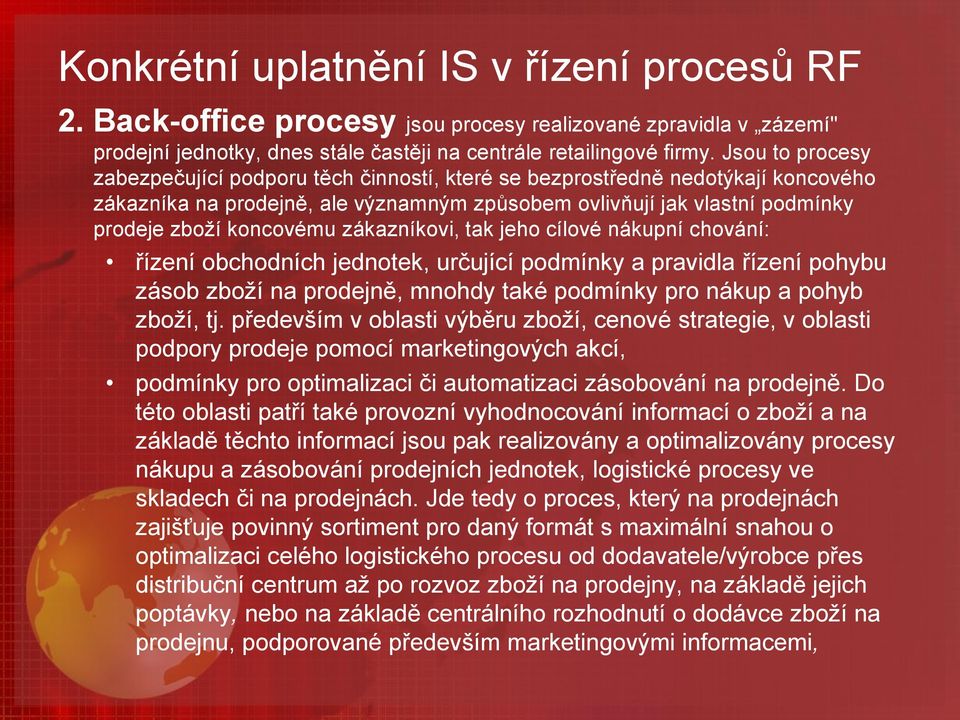 Konkrétní uplatnění IS v řízení procesů RF

2. Back-office procesy jsou procesy realizované zpravidla v „zázemí" prodejní jednotky, dnes stále častěji na centrále retailingové firmy. Jsou to procesy zabezpečující podporu těch činností, které se bezprostředně nedotýkají koncového zákazníka na prodejně, ale významným způsobem ovlivňují jak vlastní podmínky prodeje zboží koncovému zákazníkovi, tak jeho cílové nákupní chování:

• řízení obchodních jednotek, určující podmínky a pravidla řízení pohybu zásob zboží na prodejně, mnohdy také podmínky pro nákup a pohyb zboží, tj. především v oblasti výběru zboží, cenové strategie, v oblasti podpory prodeje pomocí marketingových akcí,

• podmínky pro optimalizaci či automatizaci zásobování na prodejně. Do této oblasti patří také provozní vyhodnocování informací o zboží a na základě těchto informací jsou pak realizovány a optimalizovány procesy nákupu a zásobování prodejních jednotek, logistické procesy ve skladech či na prodejnách. Jde tedy o proces, který na prodejnách zajišťuje povinný sortiment pro daný formát s maximální snahou o optimalizaci celého logistického procesu od dodavatele/výrobce přes distribuční centrum až po rozvoz zboží na prodejny, na základě jejich poptávky, nebo na základě centrálního rozhodnutí o dodávce zboží na prodejnu, podporované především marketingovými informacemi,